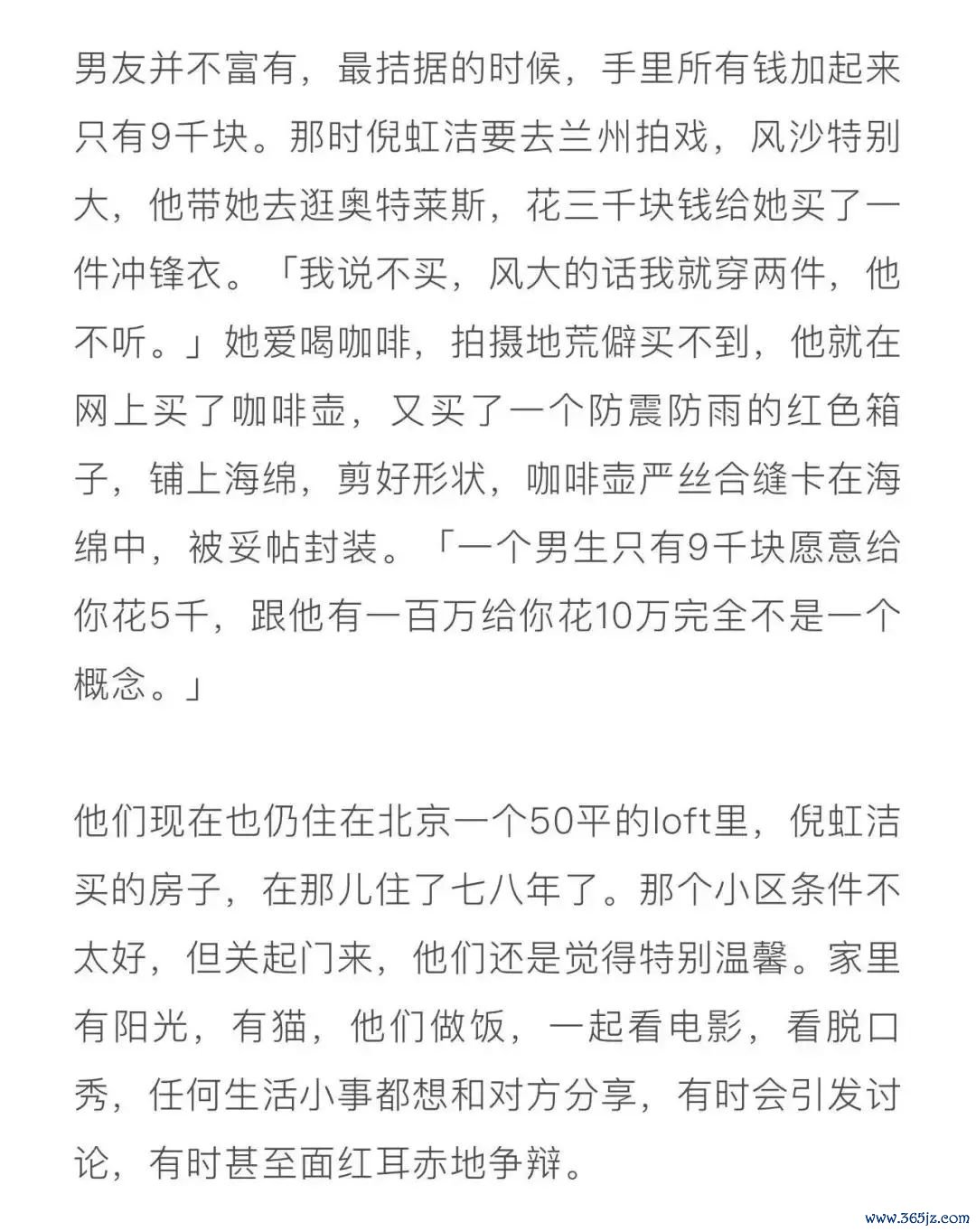 男友并不富有，最拮据的时候，手里所有钱加起来只有9千块。那时倪虹洁要去兰州拍戏，风沙特别大，他带她去逛奥特莱斯，花三千块钱给她买了一件冲锋衣。「我说不买，风大的话我就穿两件，他不听。」她爱喝咖啡，拍摄地荒僻买不到，他就在网上买了咖啡壶，又买了一个防震防雨的红色箱子，铺上海绵，剪好形状，咖啡壶严丝合缝卡在海绵中，被妥帖封装。「一个男生只有9千块愿意给你花5千，跟他有一百万给你花10万完全不是一个概念。」

他们现在也仍住在北京一个50平的loft里，倪虹洁买的房子，在那儿住了七八年了。那个小区条件不太好，但关起门来，他们还是觉得特别温馨。家里有阳光，有猫，他们做饭，一起看电影，看脱口秀，任何生活小事都想和对方分享，有时会引发讨论，有时甚至面红耳赤地争辩。

www.365jz.com